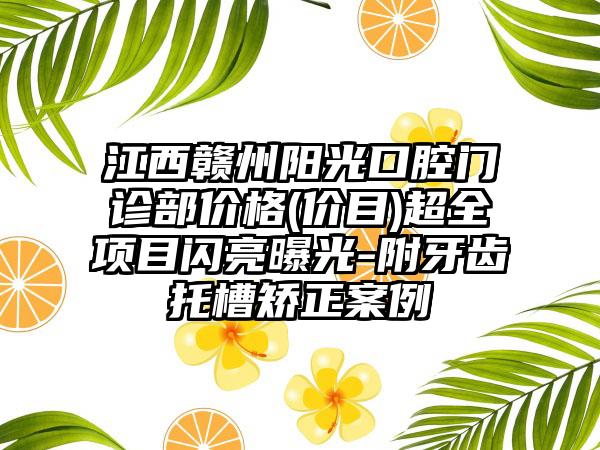 江西赣州阳光口腔门诊部价格(价目)超全项目闪亮曝光-附牙齿托槽矫正案例